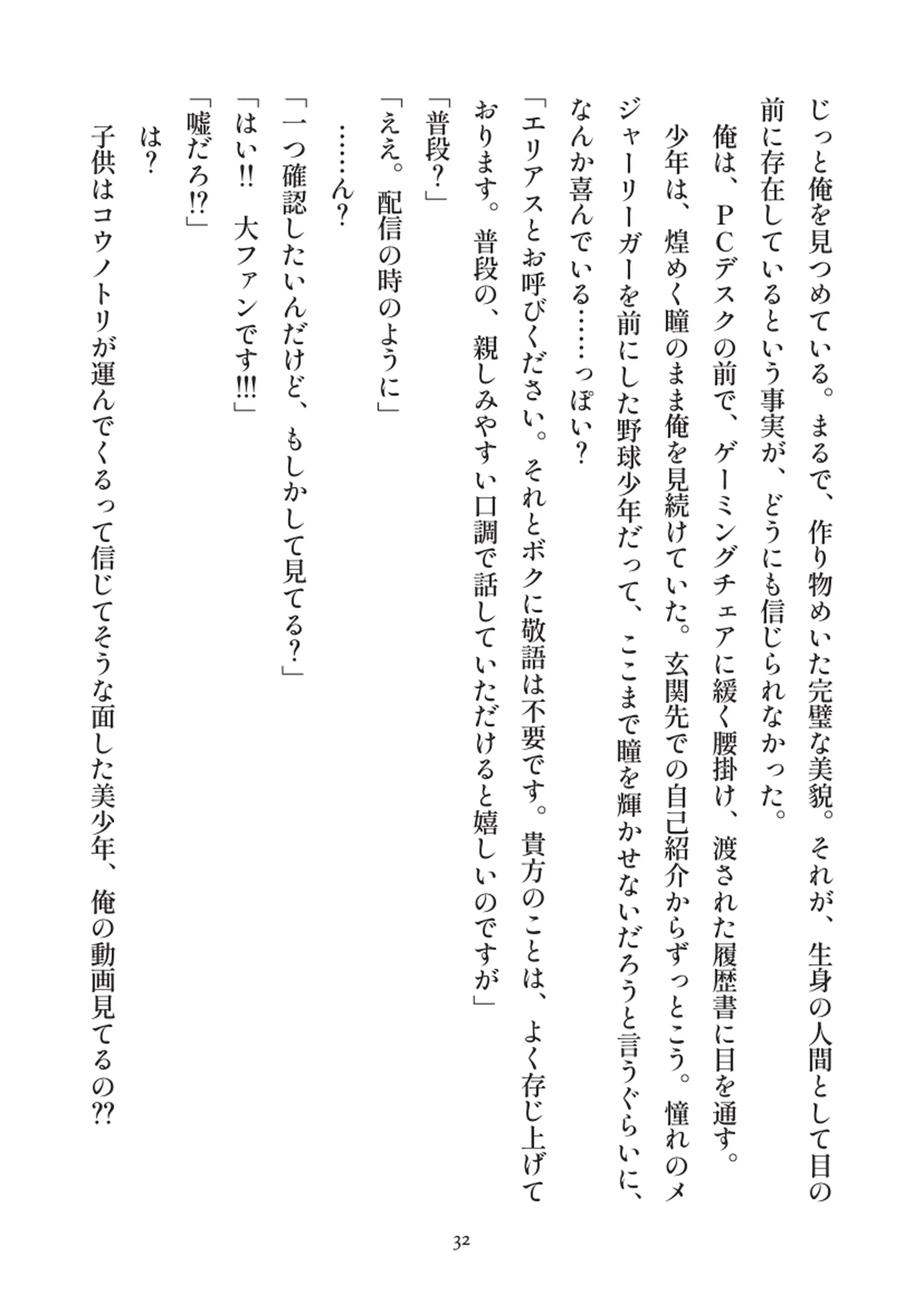 じっと俺を見つめている。まるで、作り物めいた完璧な美貌。それが、生身の人間として目の前に存在しているという事実が、どうにも信じられなかった。

俺は、ＰＣデスクの前で、ゲーミングチェアに緩く腰掛け、渡された履歴書に目を通す。

少年は、煌めく瞳のまま俺を見続けていた。玄関先での自己紹介からずっとこう。憧れのメジャーリーガーを前にした野球少年だって、ここまで瞳を輝かせないだろうと言うぐらいに、なんか喜んでいる……っぽい？

「エリアスとお呼びください。それとボクに敬語は不要です。貴方のことは、よく存じ上げております。普段の、親しみやすい口調で話していただけると嬉しいのですが」

「普段？」

「ええ。配信の時のように」

……ん？

「一つ確認したいんだけど、もしかして見てる？」

「はい!!　大ファンです!!!」

「嘘だろ!?」

は？

子供はコウノトリが運んでくるって信じてそうな面した美少年、俺の動画見てるの??

32